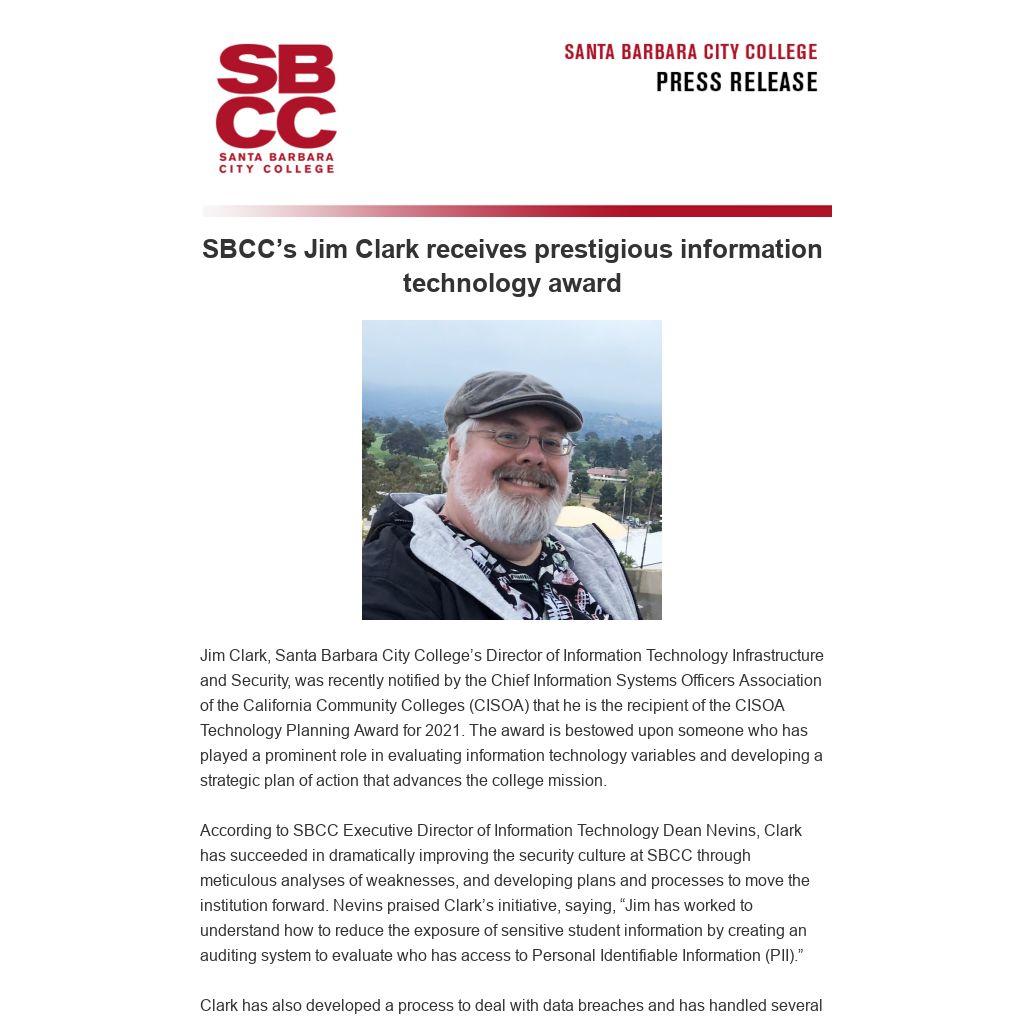 SBCC
SANTA BARBARA CITY COLLEGE

SANTA BARBARA CITY COLLEGE
PRESS RELEASE

SBCC's Jim Clark receives prestigious information technology award

Jim Clark, Santa Barbara City College's Director of Information Technology Infrastructure and Security, was recently notified by the Chief Information Systems Officers Association of the California Community Colleges (CISOA) that he is the recipient of the CISOA Technology Planning Award for 2021. The award is bestowed upon someone who has played a prominent role in evaluating information technology variables and developing a strategic plan of action that advances the college mission.

According to SBCC Executive Director of Information Technology Dean Nevins, Clark has succeeded in dramatically improving the security culture at SBCC through meticulous analyses of weaknesses, and developing plans and processes to move the institution forward. Nevins praised Clark's initiative, saying, "Jim has worked to understand how to reduce the exposure of sensitive student information by creating an auditing system to evaluate who has access to Personal Identifiable Information (PII)."

Clark has also developed a process to deal with data breaches and has handled several